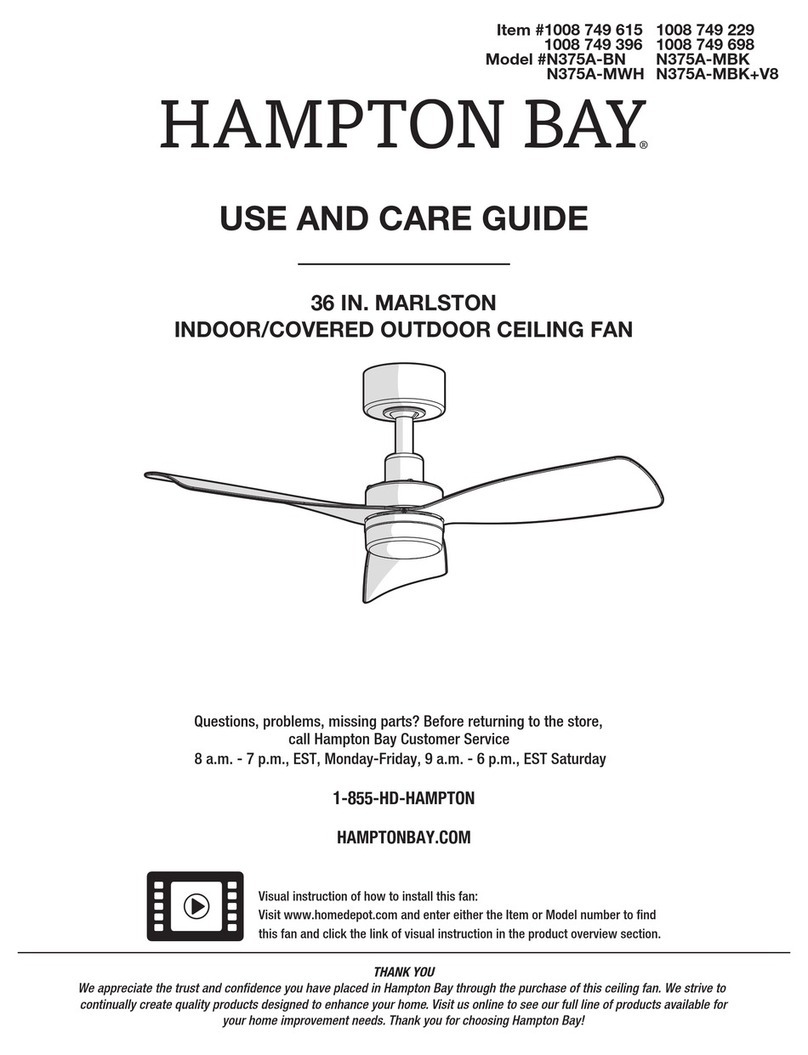 Item #1008 749 615 1008 749 229
1008 749 396 1008 749 698
Model #N375A-BN N375A-MBK
N375A-MWH N375A-MBK+V8

HAMPTON BAY®

USE AND CARE GUIDE

36 IN. MARLSTON
INDOOR/COVERED OUTDOOR CEILING FAN

Questions, problems, missing parts? Before returning to the store, call Hampton Bay Customer Service
8 a.m. - 7 p.m., EST, Monday-Friday, 9 a.m. - 6 p.m., EST Saturday

1-855-HD-HAMPTON

HAMPTONBAY.COM

Visual instruction of how to install this fan:
Visit www.homedepot.com and enter either the Item or Model number to find this fan and click the link of visual instruction in the product overview section.

THANK YOU
We appreciate the trust and confidence you have placed in Hampton Bay through the purchase of this ceiling fan. We strive to continually create quality products designed to enhance your home. Visit us online to see our full line of products available for your home improvement needs. Thank you for choosing Hampton Bay!